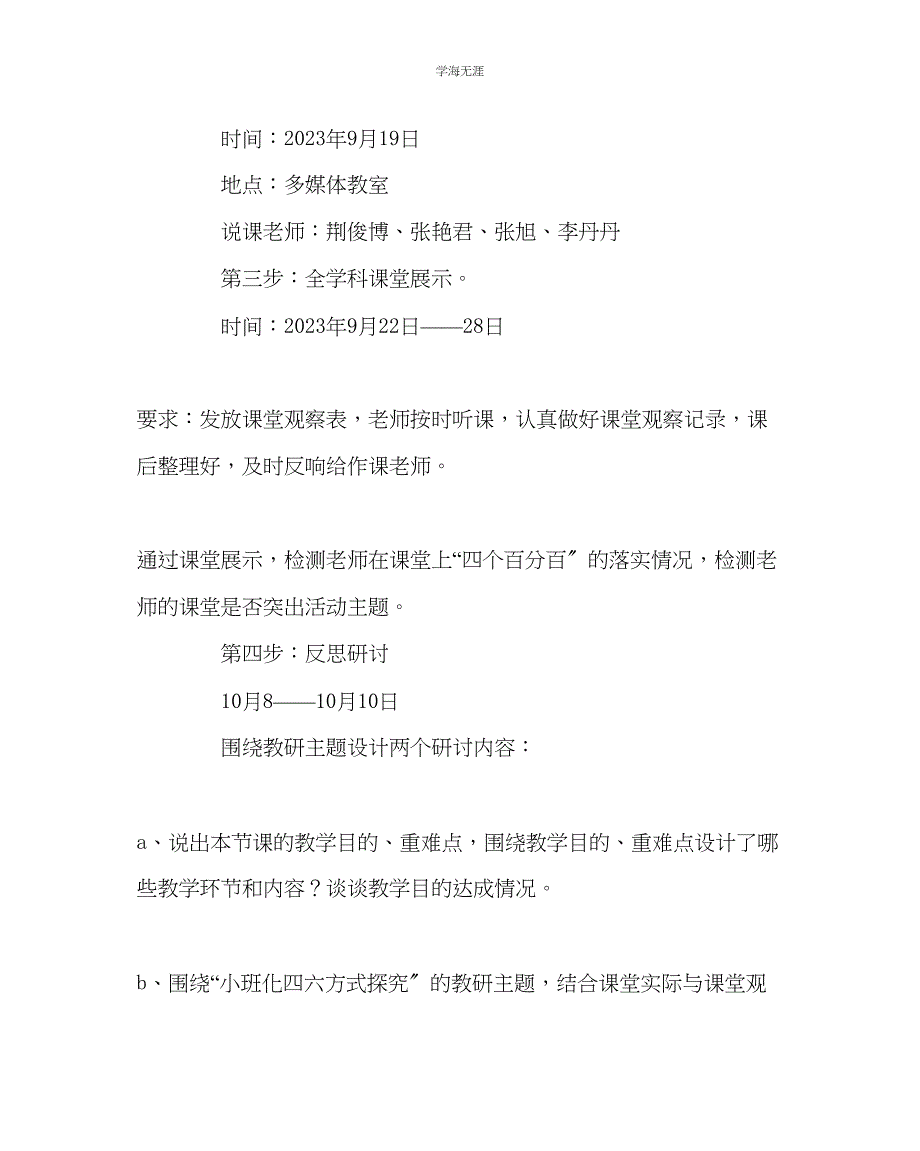 学海无涯

时间：2023年9月19日

地点：多媒体教室

说课老师：荆俊博、张艳君、张旭、李丹丹

第三步：全学科课堂展示。

时间：2023年9月22日——28日

要求：发放课堂观察表，老师按时听课，认真做好课堂观察记录，课后整理好，及时反响给作课老师。

通过课堂展示，检测老师在课堂上“四个百分百〞的落实情况，检测老师的课堂是否突出活动主题。

第四步：反思研讨

10月8——10月10日

围绕教研主题设计两个研讨内容：

a、说出本节课的教学目的、重难点，围绕教学目的、重难点设计了哪些教学环节和内容？谈谈教学目的达成情况。

b、围绕“小班化四六方式探究〞的教研主题，结合课堂实际与课堂观